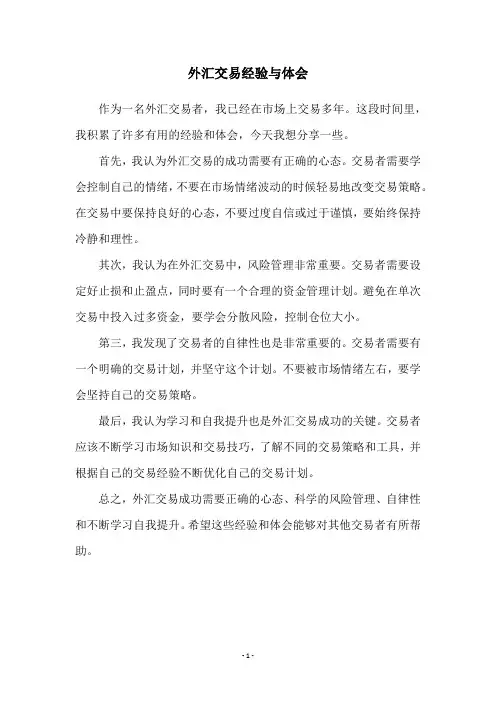 外汇交易经验与体会

作为一名外汇交易者，我已经在市场上交易多年。这段时间里，我积累了许多有用的经验和体会，今天我想分享一些。

首先，我认为外汇交易的成功需要有正确的心态。交易者需要学会控制自己的情绪，不要在市场情绪波动的时候轻易地改变交易策略。在交易中要保持良好的心态，不要过度自信或过于谨慎，要始终保持冷静和理性。

其次，我认为在外汇交易中，风险管理非常重要。交易者需要设定好止损和止盈点，同时要有一个合理的资金管理计划。避免在单次交易中投入过多资金，要学会分散风险，控制仓位大小。

第三，我发现了交易者的自律性也是非常重要的。交易者需要有一个明确的交易计划，并坚守这个计划。不要被市场情绪左右，要学会坚持自己的交易策略。

最后，我认为学习和自我提升也是外汇交易成功的关键。交易者应该不断学习市场知识和交易技巧，了解不同的交易策略和工具，并根据自己的交易经验不断优化自己的交易计划。

总之，外汇交易成功需要正确的心态、科学的风险管理、自律性和不断学习自我提升。希望这些经验和体会能够对其他交易者有所帮助。

- 1 -